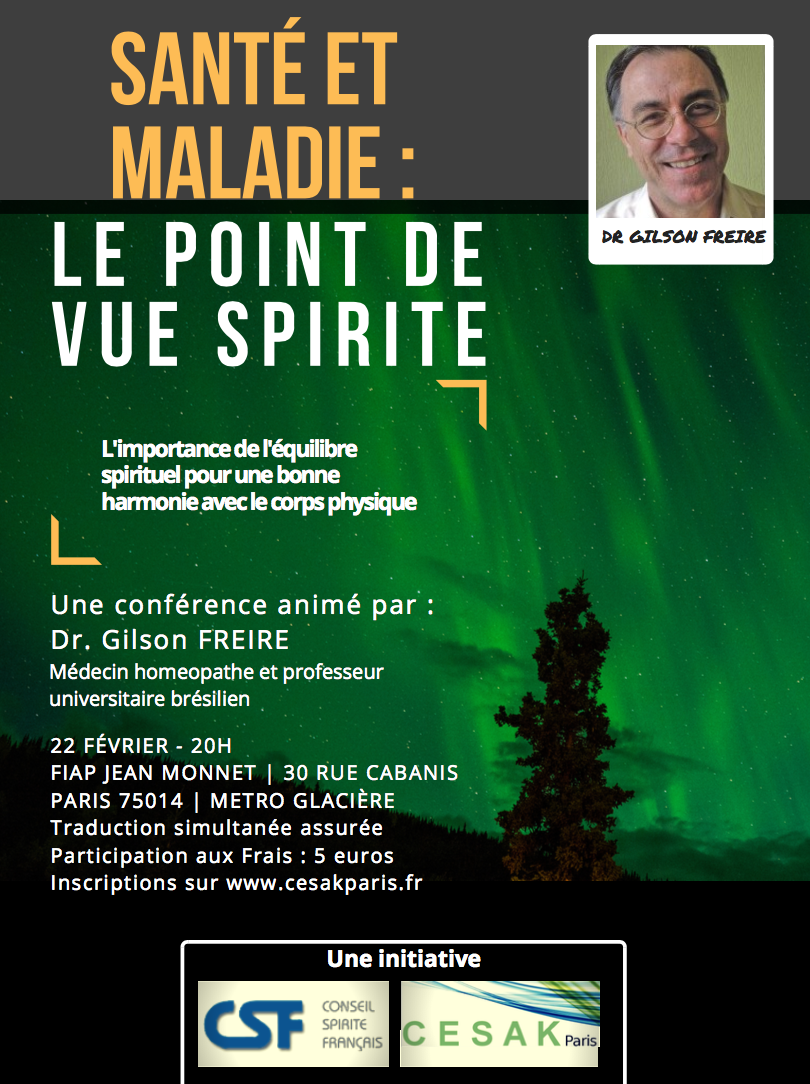 SANTÉ ET MALADIE :
LE POINT DE VUE SPIRITE

DR GILSON FREIRE

L'importance de l'équilibre spirituel pour une bonne harmonie avec le corps physique

Une conférence animé par :
Dr. Gilson FREIRE
Médecin homeopathe et professeur universitaire brésilien

22 FÉVRIER - 20H
FIAP JEAN MONNET | 30 RUE CABANIS
PARIS 75014 | METRO GLACIÈRE
Traduction simultanée assurée
Participation aux Frais : 5 euros
Inscriptions sur www.cesakparis.fr

Une initiative
CSF CONSEIL SPIRITE FRANÇAIS
CESAK Paris